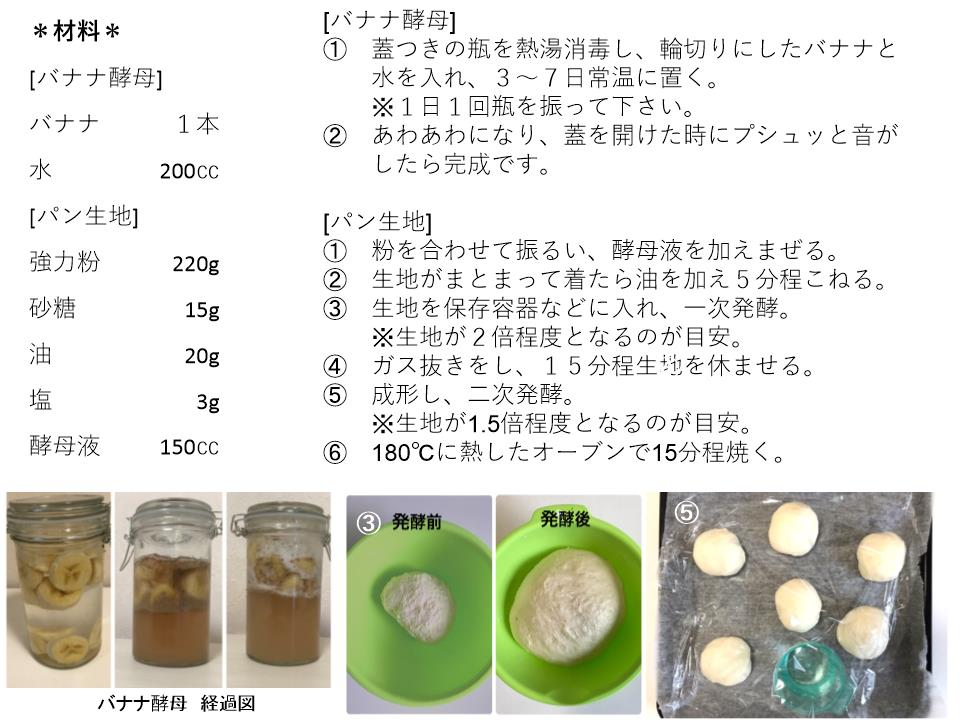 ＊材料＊

[バナナ酵母]

バナナ 1本

水 200cc

[パン生地]

強力粉 220g

砂糖 15g

油 20g

塩 3g

酵母液 150cc

[バナナ酵母]

① 蓋つきの瓶を熱湯消毒し、輪切りにしたバナナと水を入れ、3～7日常温に置く。
※1日1回瓶を振って下さい。

② あわあわになり、蓋を開けた時にプシュッと音がしたら完成です。

[パン生地]

① 粉を合わせて振るい、酵母液を加えまぜる。

② 生地がまとまって着たら油を加え5分程こねる。

③ 生地を保存容器などに入れ、一次発酵。
※生地が2倍程度となるのが目安。

④ ガス抜きをし、15分程生地を休ませる。

⑤ 成形し、二次発酵。
※生地が1.5倍程度となるのが目安。

⑥ 180℃に熱したオーブンで15分程焼く。

バナナ酵母 経過図

③ 発酵前

発酵後

⑤